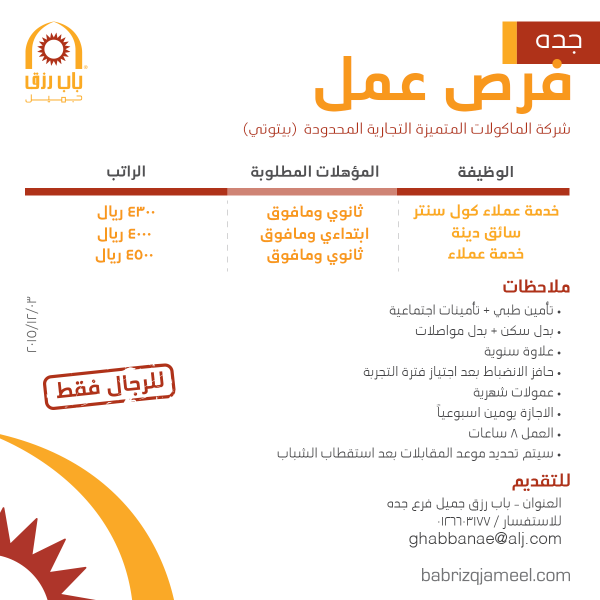 باب رزق
جميل

جده

فرص عمل

شركة الماكولات المتميزة التجارية المحدودة (بيتوتي)

| الوظيفة | المؤهلات المطلوبة | الراتب |
|---|---|---|
| خدمة عملاء كول سنتر | ثانوي ومافوق | ٤٣٠٠ ريال |
| سائق دينة | ابتداءي ومافوق | ٤٠٠٠ ريال |
| خدمة عملاء | ثانوي ومافوق | ٤٥٠٠ ريال |

ملاحظات
• تأمين طبي + تأمينات اجتماعية
• بدل سكن + بدل مواصلات
• علاوة سنوية
• حافز الانضباط بعد اجتياز فترة التجربة
• عمولات شهرية
• الاجازة يومين اسبوعياً
• العمل ٨ ساعات
• سيتم تحديد موعد المقابلات بعد استقطاب الشباب

للرجال فقط

٢٠١٥/١٢/٠٣

للتقديم
العنوان - باب رزق جميل فرع جده
للاستفسار / ٠١٢٦٦٠٣١٧٧
ghabbanae@alj.com

babrizqjameel.com